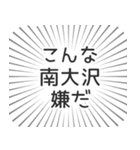 こんな
南大沢
嫌だ